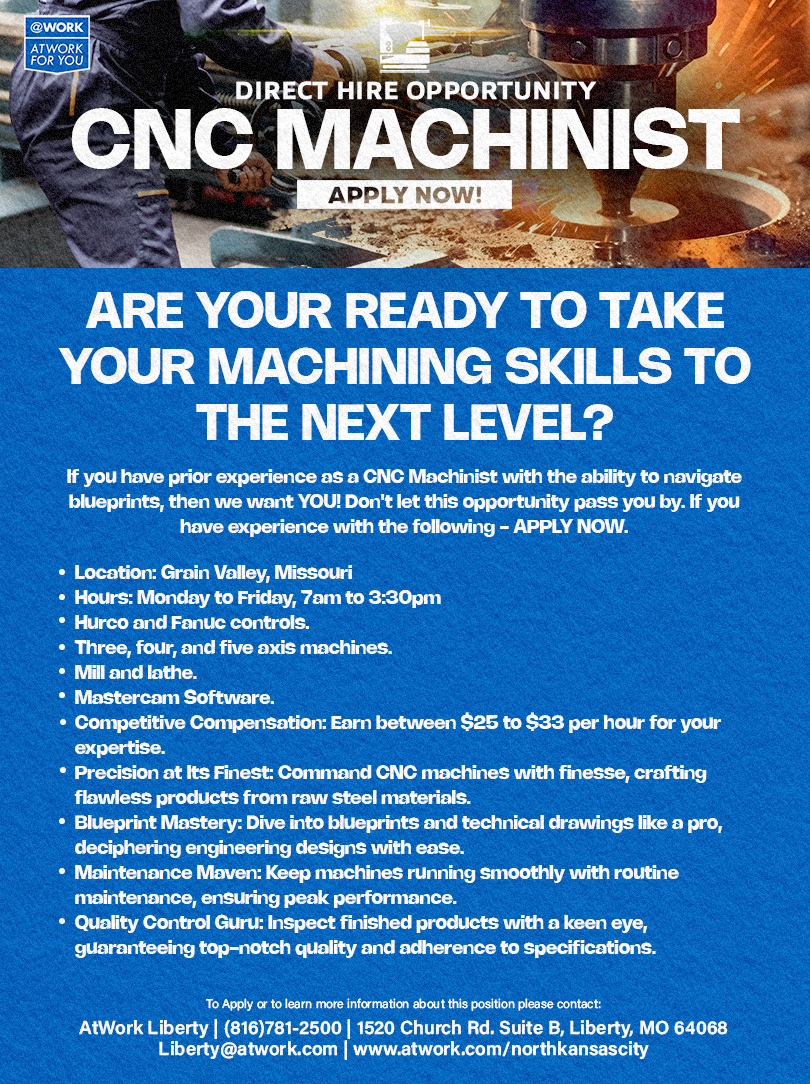 @WORK
ATWORK FOR YOU

DIRECT HIRE OPPORTUNITY

CNC MACHINIST

APPLY NOW!

ARE YOUR READY TO TAKE YOUR MACHINING SKILLS TO THE NEXT LEVEL?

If you have prior experience as a CNC Machinist with the ability to navigate blueprints, then we want YOU! Don't let this opportunity pass you by. If you have experience with the following - APPLY NOW.

• Location: Grain Valley, Missouri
• Hours: Monday to Friday, 7am to 3:30pm
• Hurco and Fanuc controls.
• Three, four, and five axis machines.
• Mill and lathe.
• Mastercam Software.
• Competitive Compensation: Earn between $25 to $33 per hour for your expertise.
• Precision at Its Finest: Command CNC machines with finesse, crafting flawless products from raw steel materials.
• Blueprint Mastery: Dive into blueprints and technical drawings like a pro, deciphering engineering designs with ease.
• Maintenance Maven: Keep machines running smoothly with routine maintenance, ensuring peak performance.
• Quality Control Guru: Inspect finished products with a keen eye, guaranteeing top-notch quality and adherence to specifications.

To Apply or to learn more information about this position please contact:
AtWork Liberty | (816)781-2500 | 1520 Church Rd. Suite B, Liberty, MO 64068
Liberty@atwork.com | www.atwork.com/northkansascity